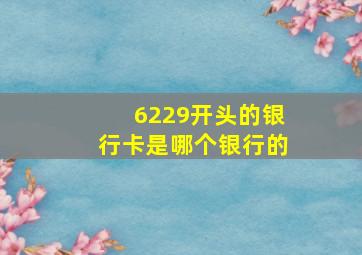 6229开头的银行卡是哪个银行的